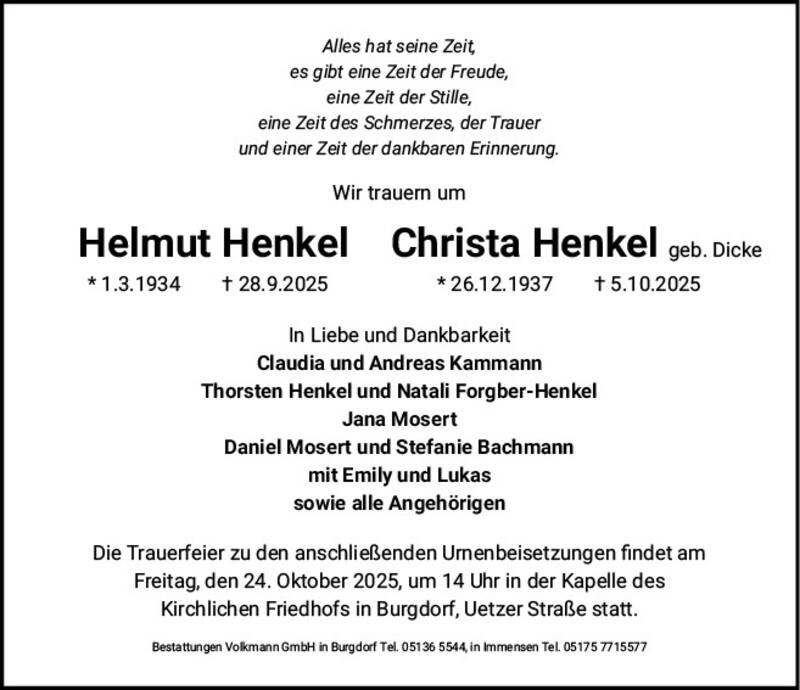 Alles hat seine Zeit,
es gibt eine Zeit der Freude,
eine Zeit der Stille,
eine Zeit des Schmerzes, der Trauer
und einer Zeit der dankbaren Erinnerung.

Wir trauern um

Helmut Henkel

* 1.3.1934 † 28.9.2025

Christa Henkel geb. Dicke

* 26.12.1937 † 5.10.2025

In Liebe und Dankbarkeit
Claudia und Andreas Kammann
Thorsten Henkel und Natali Forgber-Henkel
Jana Mosert
Daniel Mosert und Stefanie Bachmann
mit Emily und Lukas
sowie alle Angehörigen

Die Trauerfeier zu den anschließenden Urnenbeisetzungen findet am Freitag, den 24. Oktober 2025, um 14 Uhr in der Kapelle des Kirchlichen Friedhofs in Burgdorf, Uetzer Straße statt.

Bestattungen Volkmann GmbH in Burgdorf Tel. 05136 5544, in Immensen Tel. 05175 7715577